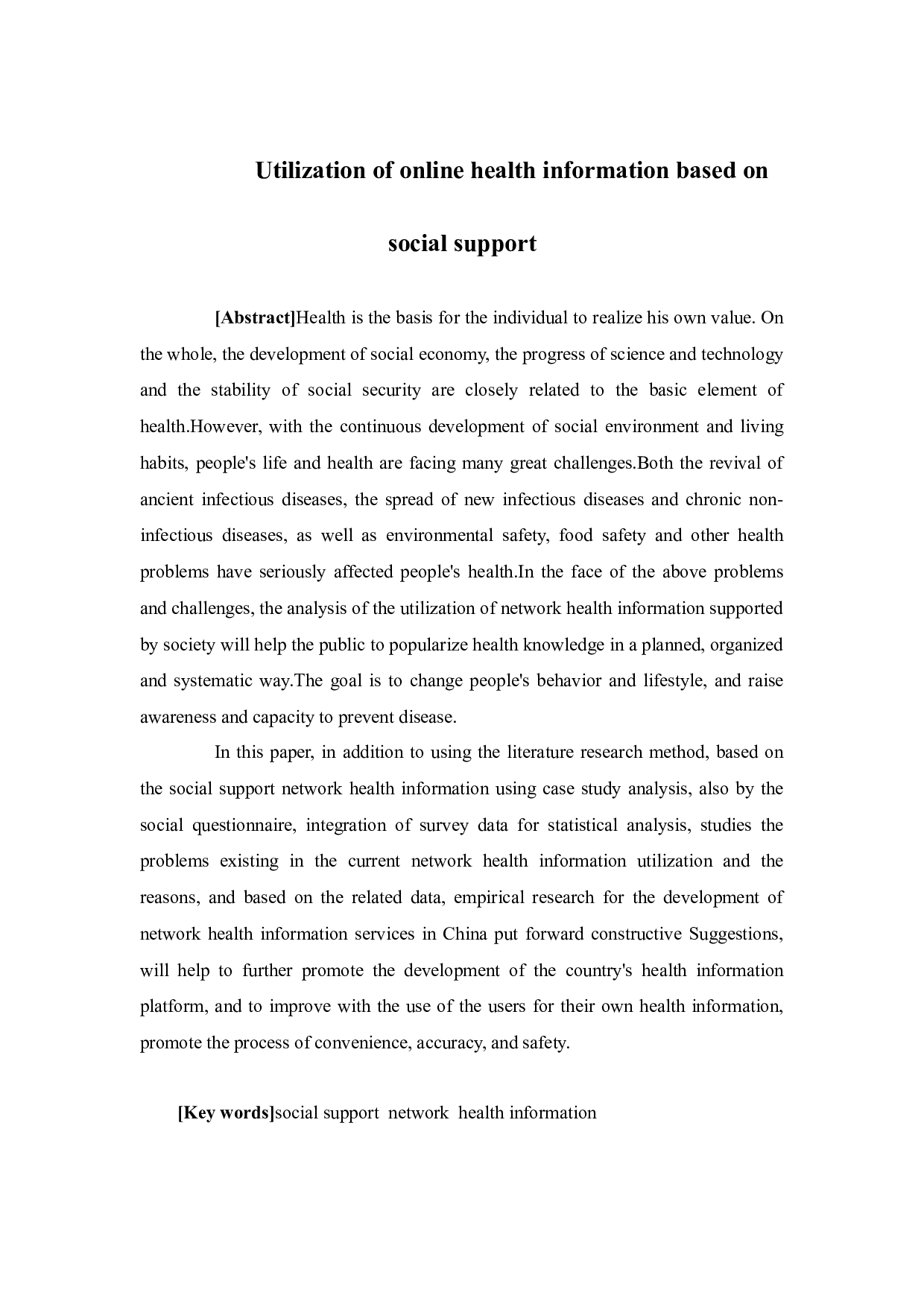 Utilization of online health information based on social support

[Abstract]Health is the basis for the individual to realize his own value. On the whole, the development of social economy, the progress of science and technology and the stability of social security are closely related to the basic element of health.However, with the continuous development of social environment and living habits, people's life and health are facing many great challenges.Both the revival of ancient infectious diseases, the spread of new infectious diseases and chronic non-infectious diseases, as well as environmental safety, food safety and other health problems have seriously affected people's health.In the face of the above problems and challenges, the analysis of the utilization of network health information supported by society will help the public to popularize health knowledge in a planned, organized and systematic way.The goal is to change people's behavior and lifestyle, and raise awareness and capacity to prevent disease.

In this paper, in addition to using the literature research method, based on the social support network health information using case study analysis, also by the social questionnaire, integration of survey data for statistical analysis, studies the problems existing in the current network health information utilization and the reasons, and based on the related data, empirical research for the development of network health information services in China put forward constructive Suggestions, will help to further promote the development of the country's health information platform, and to improve with the use of the users for their own health information, promote the process of convenience, accuracy, and safety.

[Key words]social support network health information